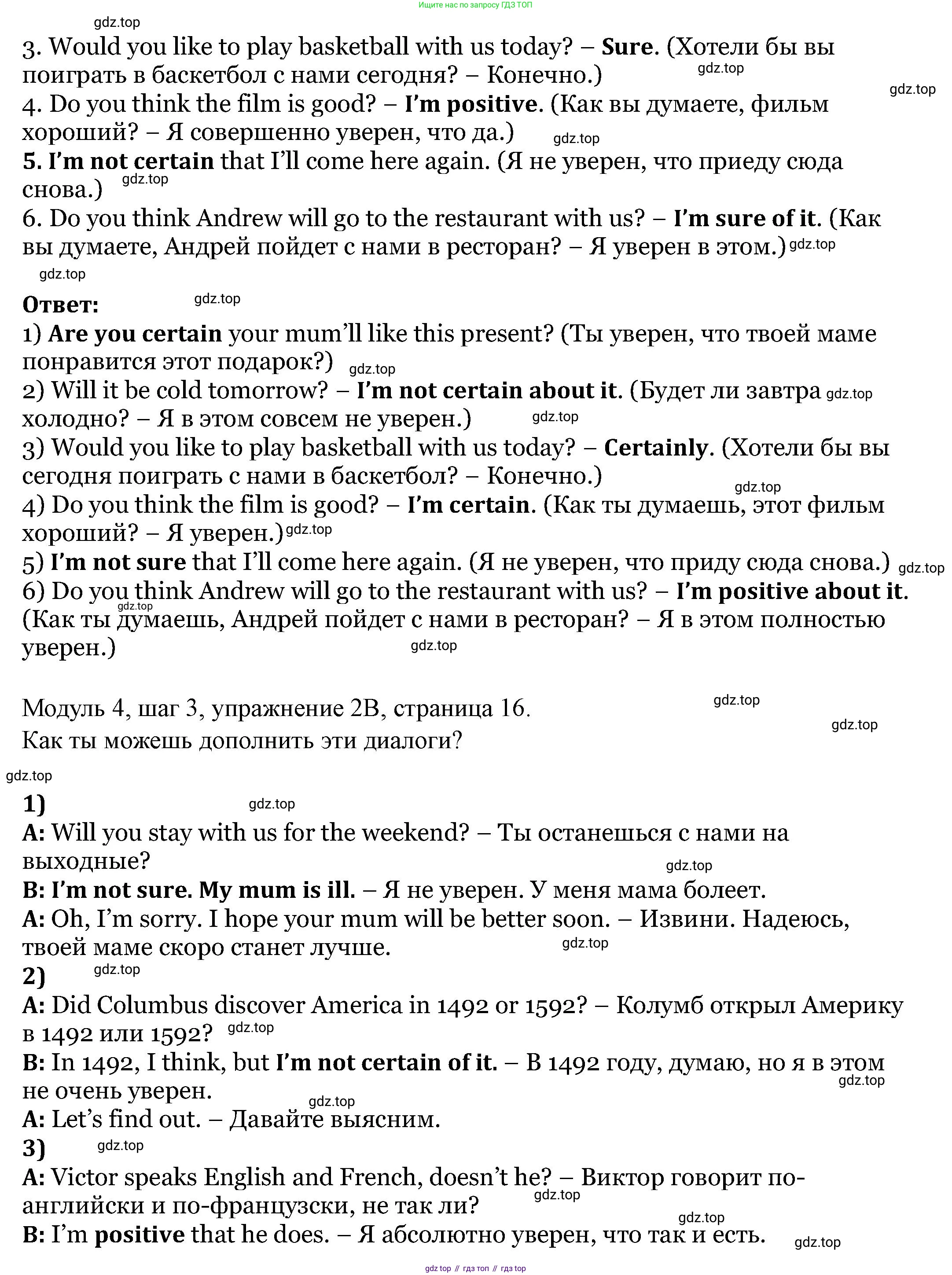 Ищите нас по запросу ГДЗ ТОП

gdz.top

3. Would you like to play basketball with us today? – Sure. (Хотели бы вы поиграть в баскетбол с нами сегодня? – Конечно.) gdz.top

gdz.top

4. Do you think the film is good? – I'm positive. (Как вы думаете, фильм хороший? – Я совершенно уверен, что да.) gdz.top

5. I'm not certain that I'll come here again. (Я не уверен, что приеду сюда снова.) gdz.top

6. Do you think Andrew will go to the restaurant with us? – I'm sure of it. (Как вы думаете, Андрей пойдет с нами в ресторан? – Я уверен в этом.) gdz.top

gdz.top

Ответ: gdz.top

1) Are you certain your mum'll like this present? (Ты уверен, что твоей маме понравится этот подарок?) gdz.top

2) Will it be cold tomorrow? – I'm not certain about it. (Будет ли завтра gdz.top холодно? – Я в этом совсем не уверен.) gdz.top

3) Would you like to play basketball with us today? – Certainly. (Хотели бы вы сегодня поиграть с нами в баскетбол? – Конечно.) gdz.top

4) Do you think the film is good? – I'm certain. (Как ты думаешь, этот фильм хороший? – Я уверен.) gdz.top

5) I'm not sure that I'll come here again. (Я не уверен, что приду сюда снова.) gdz.top

6) Do you think Andrew will go to the restaurant with us? – I'm positive about it. gdz.top (Как ты думаешь, Андрей пойдет с нами в ресторан? – Я в этом полностью уверен.) gdz.top

Модуль 4, шаг 3, упражнение 2B, страница 16. gdz.top

gdz.top

Как ты можешь дополнить эти диалоги?

gdz.top

1) gdz.top

A: Will you stay with us for the weekend? – Ты останешься с нами на выходные? gdz.top

B: I'm not sure. My mum is ill. – Я не уверен. У меня мама болеет.

A: Oh, I'm sorry. I hope your mum will be better soon. – Извини. Надеюсь, твоей маме скоро станет лучше. gdz.top

2) gdz.top

A: Did Columbus discover America in 1492 or 1592? – Колумб открыл Америку в 1492 или 1592? gdz.top

B: In 1492, I think, but I'm not certain of it. – В 1492 году, думаю, но я в этом не очень уверен. gdz.top

gdz.top

A: Let's find out. – Давайте выясним.

3) gdz.top

A: Victor speaks English and French, doesn't he? – Виктор говорит по-английски и по-французски, не так ли? gdz.top

gdz.top

B: I'm positive that he does. – Я абсолютно уверен, что так и есть. gdz.top

gdz top // гдз топ // гдз top